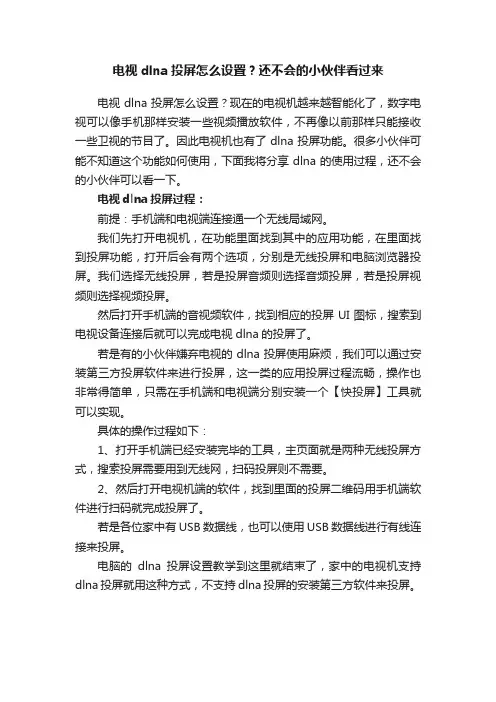 电视 dlna 投屏怎么设置？还不会的小伙伴看过来

电视 dlna 投屏怎么设置？现在的电视机越来越智能化了，数字电视可以像手机那样安装一些视频播放软件，不再像以前那样只能接收一些卫视的节目了。因此电视机也有了 dlna 投屏功能。很多小伙伴可能不知道这个功能如何使用，下面我将分享 dlna 的使用过程，还不会的小伙伴可以看一下。

电视 dlna 投屏过程：

前提：手机端和电视端连接通一个无线局域网。

我们先打开电视机，在功能里面找到其中的应用功能，在里面找到投屏功能，打开后会有两个选项，分别是无线投屏和电脑浏览器投屏。我们选择无线投屏，若是投屏音频则选择音频投屏，若是投屏视频则选择视频投屏。

然后打开手机端的音视频软件，找到相应的投屏 UI 图标，搜索到电视设备连接后就可以完成电视 dlna 的投屏了。

若是有的小伙伴嫌弃电视的 dlna 投屏使用麻烦，我们可以通过安装第三方投屏软件来进行投屏，这一类的应用投屏过程流畅，操作也非常得简单，只需在手机端和电视端分别安装一个【快投屏】工具就可以实现。

具体的操作过程如下：

1、打开手机端已经安装完毕的工具，主页面就是两种无线投屏方式，搜索投屏需要用到无线网，扫码投屏则不需要。

2、然后打开电视机端的软件，找到里面的投屏二维码用手机端软件进行扫码就完成投屏了。

若是各位家中有 USB 数据线，也可以使用 USB 数据线进行有线连接来投屏。

电脑的 dlna 投屏设置教学到这里就结束了，家中的电视机支持 dlna 投屏就用这种方式，不支持 dlna 投屏的安装第三方软件来投屏。